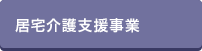 居宅介護支援事業